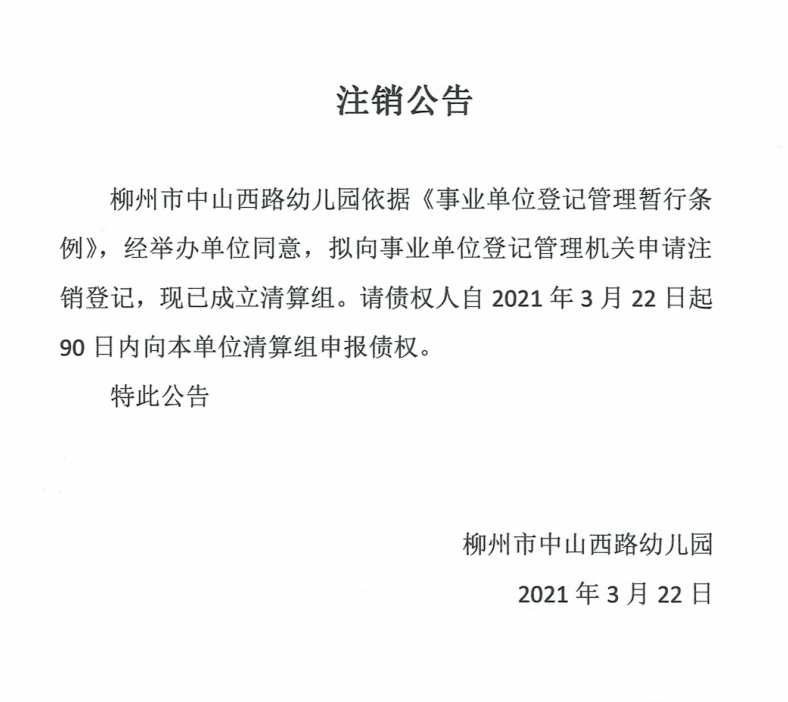 注销公告

柳州市中山西路幼儿园依据《事业单位登记管理暂行条例》，经举办单位同意，拟向事业单位登记管理机关申请注销登记，现已成立清算组。请债权人自 2021 年 3 月 22 日起 90 日内向本单位清算组申报债权。

特此公告

柳州市中山西路幼儿园

2021 年 3 月 22 日